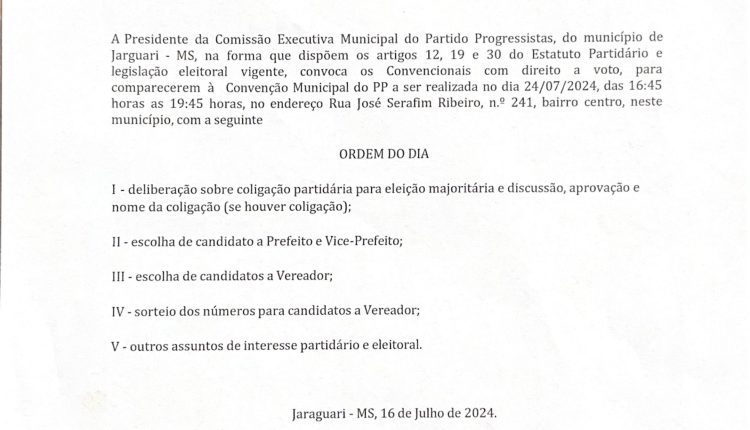 A Presidente da Comissão Executiva Municipal do Partido Progressistas, do município de Jarguari - MS, na forma que dispõem os artigos 12, 19 e 30 do Estatuto Partidário e legislação eleitoral vigente, convoca os Convencionais com direito a voto, para comparecerem à Convenção Municipal do PP a ser realizada no dia 24/07/2024, das 16:45 horas as 19:45 horas, no endereço Rua José Serafim Ribeiro, n.º 241, bairro centro, neste município, com a seguinte

ORDEM DO DIA

I - deliberação sobre coligação partidária para eleição majoritária e discussão, aprovação e nome da coligação (se houver coligação);

II - escolha de candidato a Prefeito e Vice-Prefeito;

III - escolha de candidatos a Vereador;

IV - sorteio dos números para candidatos a Vereador;

V - outros assuntos de interesse partidário e eleitoral.

Jaraguari - MS, 16 de Julho de 2024.